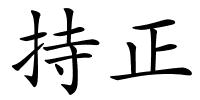 持正